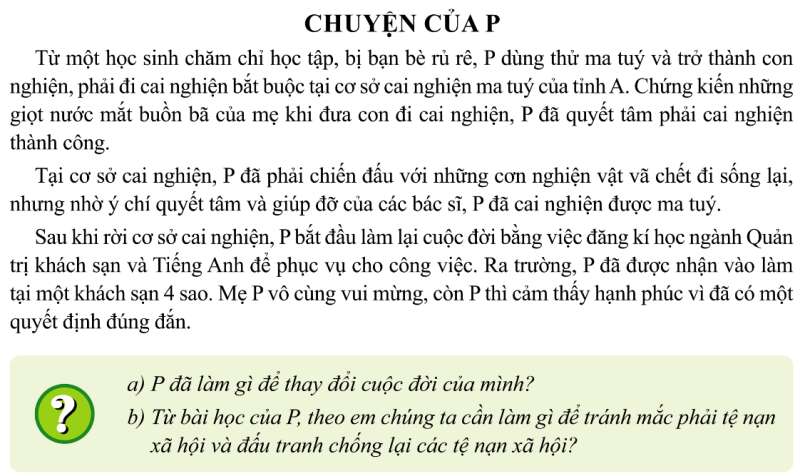 CHUYỆN CỦA P

Từ một học sinh chăm chỉ học tập, bị bạn bè rủ rê, P dùng thử ma tuý và trở thành con nghiện, phải đi cai nghiện bắt buộc tại cơ sở cai nghiện ma tuý của tỉnh A. Chứng kiến những giọt nước mắt buồn bã của mẹ khi đưa con đi cai nghiện, P đã quyết tâm phải cai nghiện thành công.

Tại cơ sở cai nghiện, P đã phải chiến đấu với những cơn nghiện vật vã chết đi sống lại, nhưng nhờ ý chí quyết tâm và giúp đỡ của các bác sĩ, P đã cai nghiện được ma tuý.

Sau khi rời cơ sở cai nghiện, P bắt đầu làm lại cuộc đời bằng việc đăng kí học ngành Quản trị khách sạn và Tiếng Anh để phục vụ cho công việc. Ra trường, P đã được nhận vào làm tại một khách sạn 4 sao. Mẹ P vô cùng vui mừng, còn P thì cảm thấy hạnh phúc vì đã có một quyết định đúng đắn.

?

a) P đã làm gì để thay đổi cuộc đời của mình?

b) Từ bài học của P, theo em chúng ta cần làm gì để tránh mắc phải tệ nạn xã hội và đấu tranh chống lại các tệ nạn xã hội?